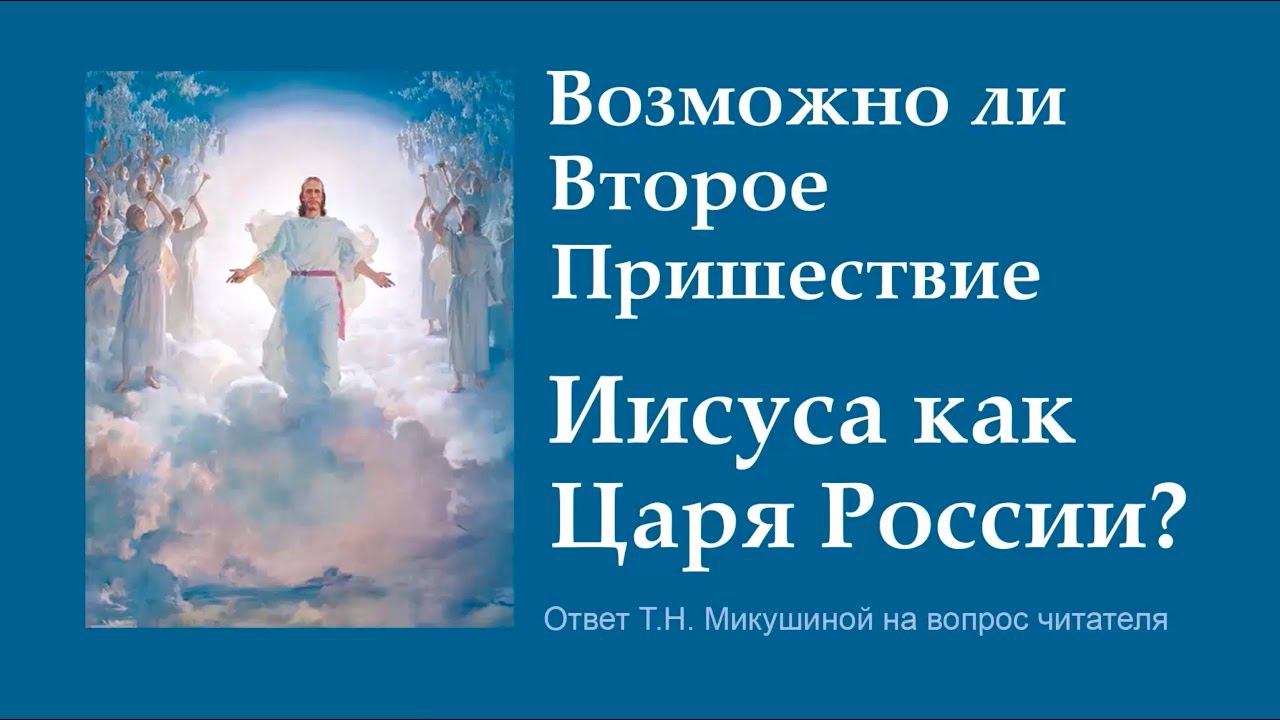 Возможно ли Второе Пришествие

Иисуса как Царя России?

Ответ Т.Н. Микушиной на вопрос читателя